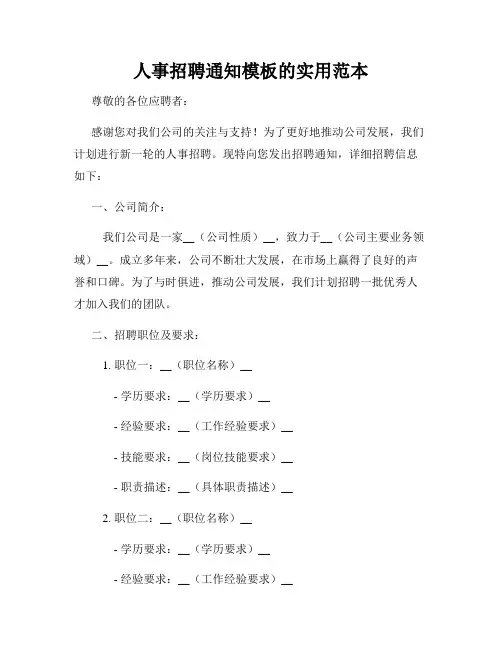 人事招聘通知模板的实用范本

尊敬的各位应聘者：

感谢您对我们公司的关注与支持！为了更好地推动公司发展，我们计划进行新一轮的人事招聘。现特向您发出招聘通知，详细招聘信息如下：

一、公司简介：

我们公司是一家__（公司性质）__，致力于__（公司主要业务领域）__。成立多年来，公司不断壮大发展，在市场上赢得了良好的声誉和口碑。为了与时俱进，推动公司发展，我们计划招聘一批优秀人才加入我们的团队。

二、招聘职位及要求：

1. 职位一：__（职位名称）__

- 学历要求：__（学历要求）__

- 经验要求：__（工作经验要求）__

- 技能要求：__（岗位技能要求）__

- 职责描述：__（具体职责描述）__

2. 职位二：__（职位名称）__

- 学历要求：__（学历要求）__

- 经验要求：__（工作经验要求）__